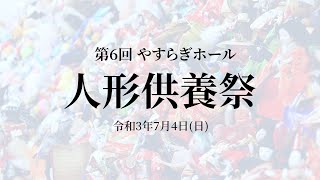 第6回 やすらぎホール

人形供養祭

令和3年7月4日(日)